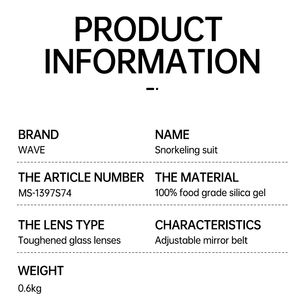 PRODUCT INFORMATION

BRAND
WAVE

NAME
Snorkeling suit

THE ARTICLE NUMBER
MS-1397S74

THE MATERIAL
100% food grade silica gel

THE LENS TYPE
Toughened glass lenses

CHARACTERISTICS
Adjustable mirror belt

WEIGHT
0.6kg